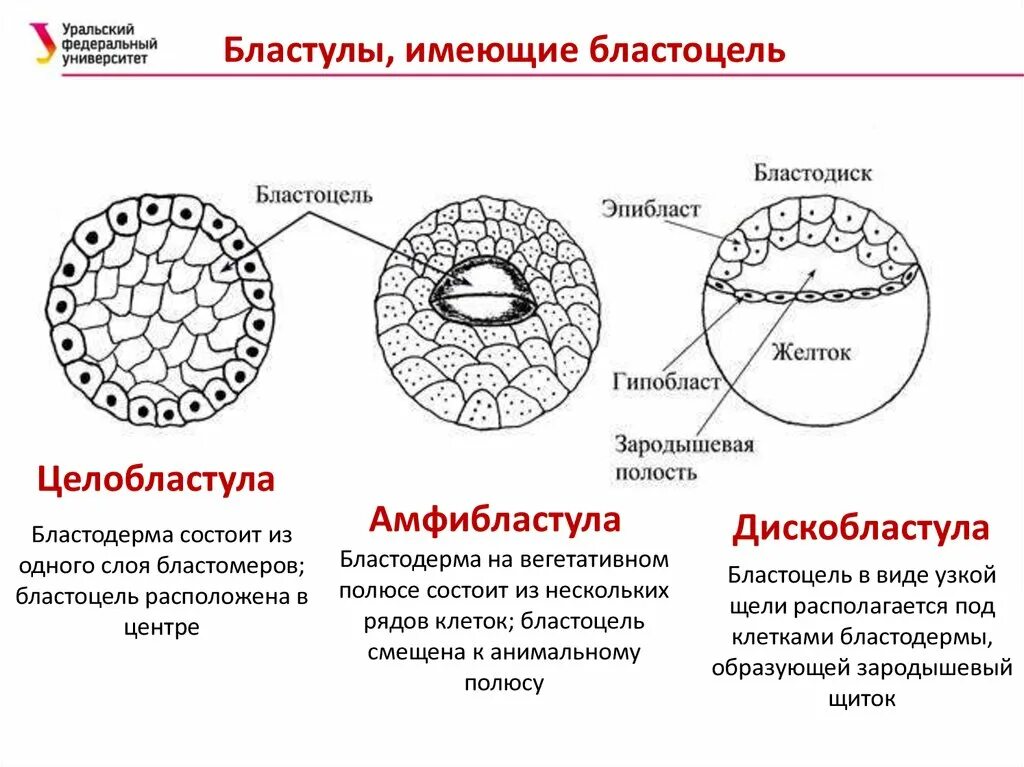 Уральский федеральный университет

Бластулы, имеющие бластоцель

Бластоцель

Бластодиск

Эпибласт

Желток

Гипобласт

Зародышевая полость

Целобластула

Бластодерма состоит из одного слоя бластомеров; бластоцель расположена в центре

Амфибластула

Бластодерма на вегетативном полюсе состоит из нескольких рядов клеток; бластоцель смещена к анимальному полюсу

Дискобластула

Бластоцель в виде узкой щели располагается под клетками бластодермы, образующей зародышевый щиток